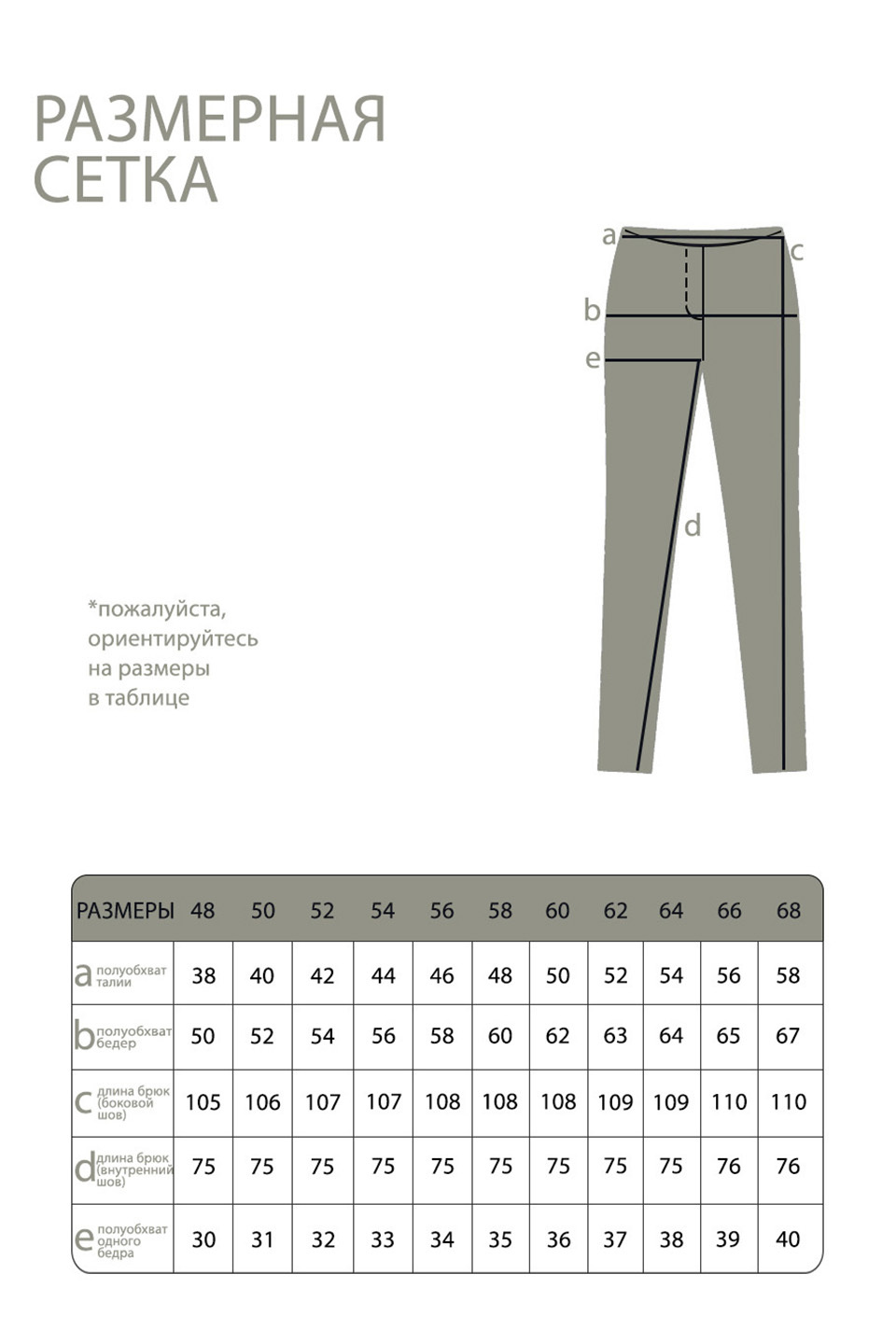 РАЗМЕРНАЯ СЕТКА

a
c
b
e
d

*пожалуйста, ориентируйтесь на размеры в таблице

| РАЗМЕРЫ | 48 | 50 | 52 | 54 | 56 | 58 | 60 | 62 | 64 | 66 | 68 |
|---|---|---|---|---|---|---|---|---|---|---|---|
| a полуобхват талии | 38 | 40 | 42 | 44 | 46 | 48 | 50 | 52 | 54 | 56 | 58 |
| b полуобхват бедер | 50 | 52 | 54 | 56 | 58 | 60 | 62 | 63 | 64 | 65 | 67 |
| c длина брюк (боковой шов) | 105 | 106 | 107 | 107 | 108 | 108 | 108 | 109 | 109 | 110 | 110 |
| d длина брюк (внутренний шов) | 75 | 75 | 75 | 75 | 75 | 75 | 75 | 75 | 75 | 76 | 76 |
| e полуобхват одного бедра | 30 | 31 | 32 | 33 | 34 | 35 | 36 | 37 | 38 | 39 | 40 |